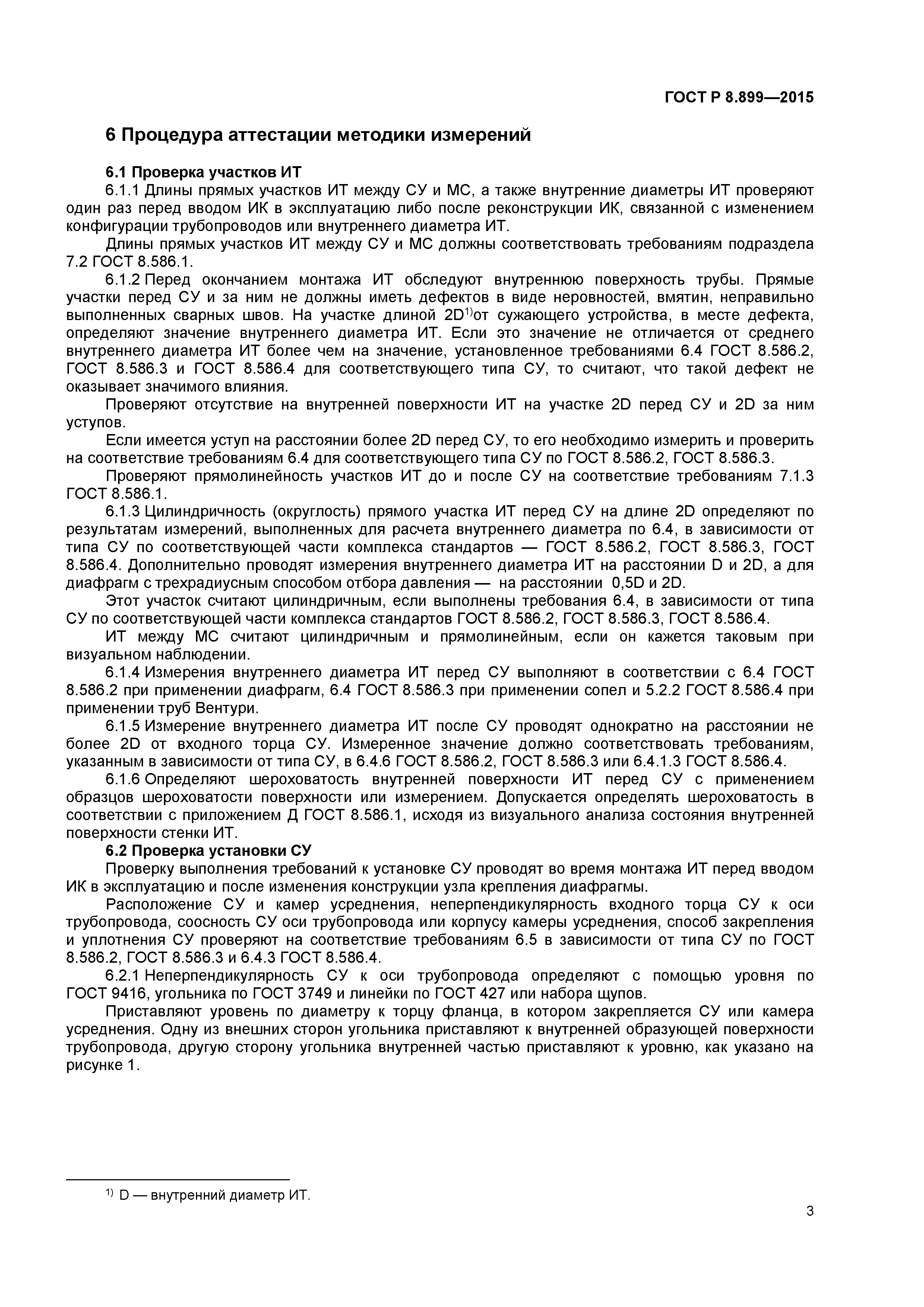 ГОСТ Р 8.899—2015

6 Процедура аттестации методики измерений

6.1 Проверка участков ИТ

6.1.1 Длины прямых участков ИТ между СУ и МС, а также внутренние диаметры ИТ проверяют один раз перед вводом ИК в эксплуатацию либо после реконструкции ИК, связанной с изменением конфигурации трубопроводов или внутреннего диаметра ИТ.

Длины прямых участков ИТ между СУ и МС должны соответствовать требованиям подраздела 7.2 ГОСТ 8.586.1.

6.1.2 Перед окончанием монтажа ИТ обследуют внутреннюю поверхность трубы. Прямые участки перед СУ и за ним не должны иметь дефектов в виде неровностей, вмятин, неправильно выполненных сварных швов. На участке длиной 2D$^{1)}$от сужающего устройства, в месте дефекта, определяют значение внутреннего диаметра ИТ. Если это значение не отличается от среднего внутреннего диаметра ИТ более чем на значение, установленное требованиями 6.4 ГОСТ 8.586.2, ГОСТ 8.586.3 и ГОСТ 8.586.4 для соответствующего типа СУ, то считают, что такой дефект не оказывает значимого влияния.

Проверяют отсутствие на внутренней поверхности ИТ на участке 2D перед СУ и 2D за ним уступов.

Если имеется уступ на расстоянии более 2D перед СУ, то его необходимо измерить и проверить на соответствие требованиям 6.4 для соответствующего типа СУ по ГОСТ 8.586.2, ГОСТ 8.586.3.

Проверяют прямолинейность участков ИТ до и после СУ на соответствие требованиям 7.1.3 ГОСТ 8.586.1.

6.1.3 Цилиндричность (округлость) прямого участка ИТ перед СУ на длине 2D определяют по результатам измерений, выполненных для расчета внутреннего диаметра по 6.4, в зависимости от типа СУ по соответствующей части комплекса стандартов — ГОСТ 8.586.2, ГОСТ 8.586.3, ГОСТ 8.586.4. Дополнительно проводят измерения внутреннего диаметра ИТ на расстоянии D и 2D, а для диафрагм с трехрадиусным способом отбора давления — на расстоянии 0,5D и 2D.

Этот участок считают цилиндричным, если выполнены требования 6.4, в зависимости от типа СУ по соответствующей части комплекса стандартов ГОСТ 8.586.2, ГОСТ 8.586.3, ГОСТ 8.586.4.

ИТ между МС считают цилиндричным и прямолинейным, если он кажется таковым при визуальном наблюдении.

6.1.4 Измерения внутреннего диаметра ИТ перед СУ выполняют в соответствии с 6.4 ГОСТ 8.586.2 при применении диафрагм, 6.4 ГОСТ 8.586.3 при применении сопел и 5.2.2 ГОСТ 8.586.4 при применении труб Вентури.

6.1.5 Измерение внутреннего диаметра ИТ после СУ проводят однократно на расстоянии не более 2D от входного торца СУ. Измеренное значение должно соответствовать требованиям, указанным в зависимости от типа СУ, в 6.4.6 ГОСТ 8.586.2, ГОСТ 8.586.3 или 6.4.1.3 ГОСТ 8.586.4.

6.1.6 Определяют шероховатость внутренней поверхности ИТ перед СУ с применением образцов шероховатости поверхности или измерением. Допускается определять шероховатость в соответствии с приложением Д ГОСТ 8.586.1, исходя из визуального анализа состояния внутренней поверхности стенки ИТ.

6.2 Проверка установки СУ

Проверку выполнения требований к установке СУ проводят во время монтажа ИТ перед вводом ИК в эксплуатацию и после изменения конструкции узла крепления диафрагмы.

Расположение СУ и камер усреднения, неперпендикулярность входного торца СУ к оси трубопровода, соосность СУ оси трубопровода или корпусу камеры усреднения, способ закрепления и уплотнения СУ проверяют на соответствие требованиям 6.5 в зависимости от типа СУ по ГОСТ 8.586.2, ГОСТ 8.586.3 и 6.4.3 ГОСТ 8.586.4.

6.2.1 Неперпендикулярность СУ к оси трубопровода определяют с помощью уровня по ГОСТ 9416, угольника по ГОСТ 3749 и линейки по ГОСТ 427 или набора щупов.

Приставляют уровень по диаметру к торцу фланца, в котором закрепляется СУ или камера усреднения. Одну из внешних сторон угольника приставляют к внутренней образующей поверхности трубопровода, другую сторону угольника внутренней частью приставляют к уровню, как указано на рисунке 1.

$^{1)}$ D — внутренний диаметр ИТ.

3